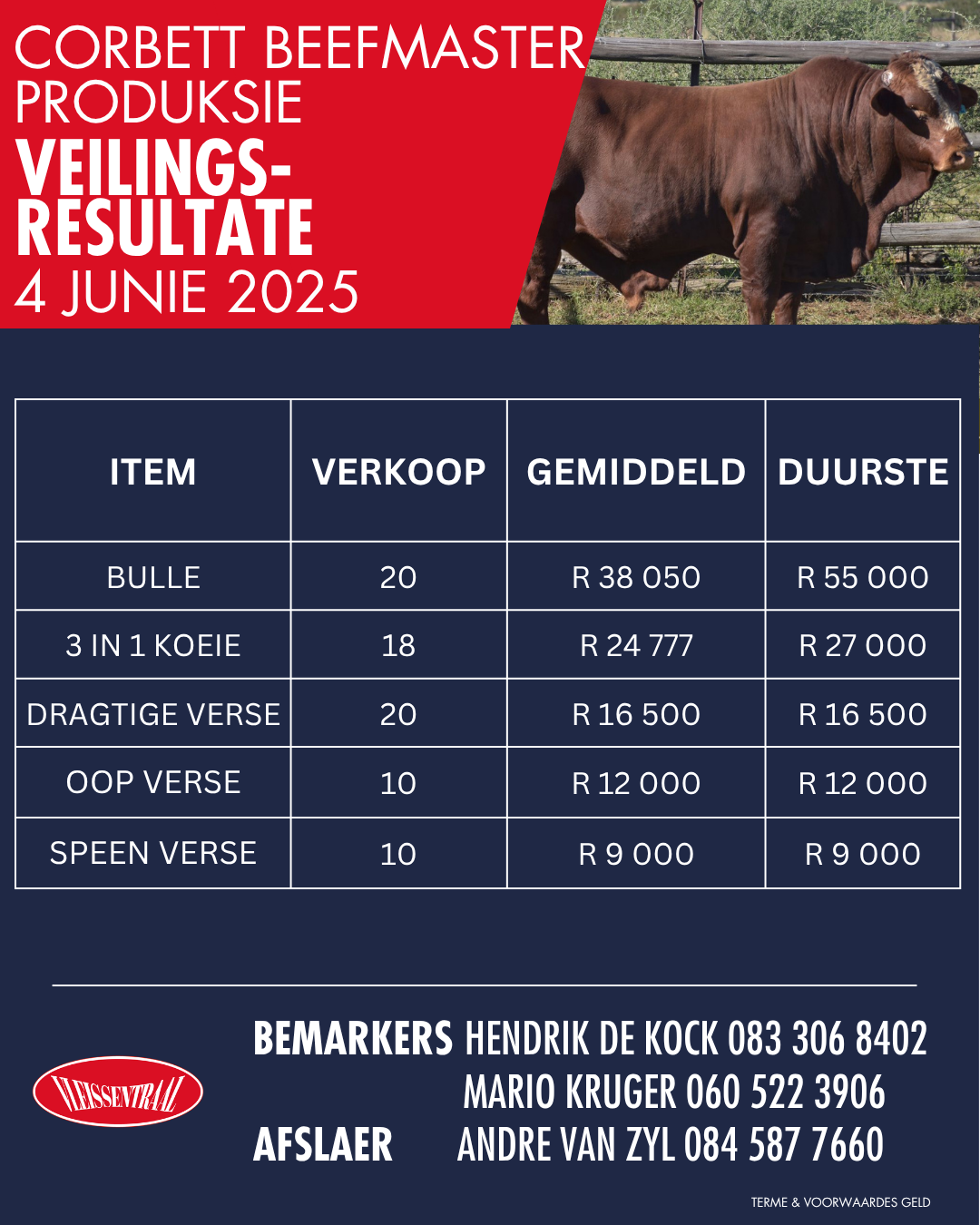 CORBETT BEEFMASTER PRODUKSIE
VEILINGS-RESULTATE
4 JUNIE 2025

| ITEM | VERKOOP | GEMIDDELD | DUURSTE |
|---|---|---|---|
| BULLE | 20 | R 38 050 | R 55 000 |
| 3 IN 1 KOEIE | 18 | R 24 777 | R 27 000 |
| DRAGTIGE VERSE | 20 | R 16 500 | R 16 500 |
| OOP VERSE | 10 | R 12 000 | R 12 000 |
| SPEEN VERSE | 10 | R 9 000 | R 9 000 |

VLEISSENTRAAL

BEMARKERS HENDRIK DE KOCK 083 306 8402
MARIO KRUGER 060 522 3906
AFSLAER ANDRE VAN ZYL 084 587 7660

TERME & VOORWAARDES GELD